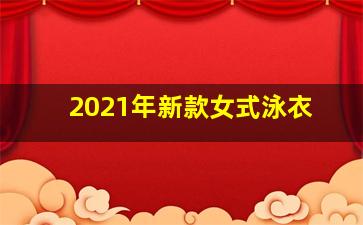 2021年新款女式泳衣